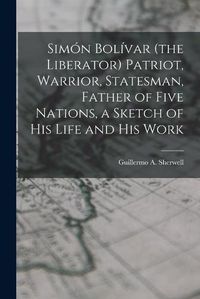 Simón Bolívar (the Liberator) Patriot, Warrior, Statesman, Father of Five Nations, a Sketch of His Life and His Work

Guillermo A. Sherwell